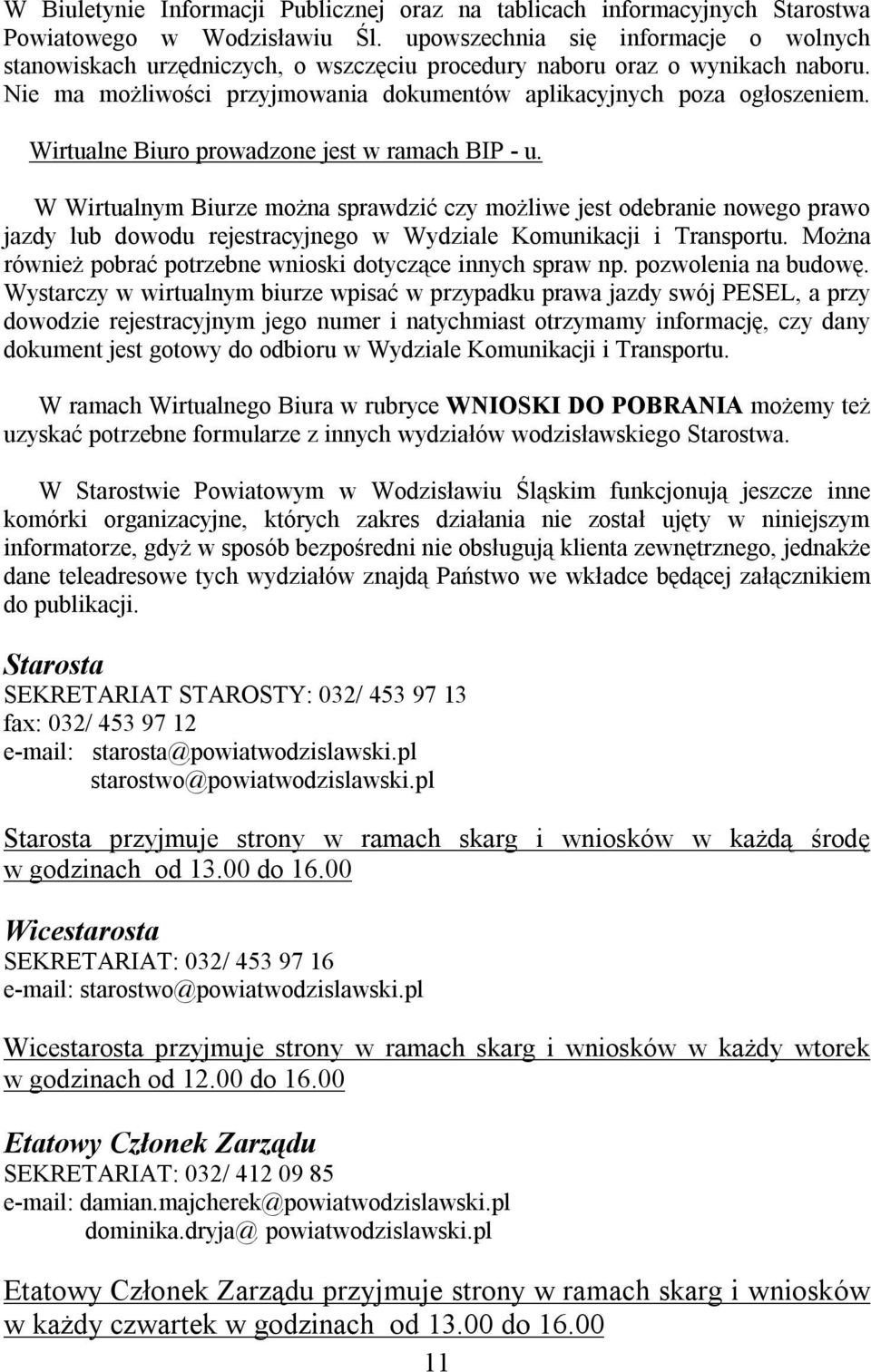 W Biuletynie Informacji Publicznej oraz na tablicach informacyjnych Starostwa Powiatowego w Wodzisławiu Śl. upowszechnia się informacje o wolnych stanowiskach urzędniczych, o wszczęciu procedury naboru oraz o wynikach naboru. Nie ma możliwości przyjmowania dokumentów aplikacyjnych poza ogłoszeniem.

Wirtualne Biuro prowadzone jest w ramach BIP - u.

W Wirtualnym Biurze można sprawdzić czy możliwe jest odebranie nowego prawo jazdy lub dowodu rejestracyjnego w Wydziale Komunikacji i Transportu. Można również pobrać potrzebne wnioski dotyczące innych spraw np. pozwolenia na budowę. Wystarczy w wirtualnym biurze wpisać w przypadku prawa jazdy swój PESEL, a przy dowodzie rejestracyjnym jego numer i natychmiast otrzymamy informację, czy dany dokument jest gotowy do odbioru w Wydziale Komunikacji i Transportu.

W ramach Wirtualnego Biura w rubryce WNIOSKI DO POBRANIA możemy też uzyskać potrzebne formularze z innych wydziałów wodzisławskiego Starostwa.

W Starostwie Powiatowym w Wodzisławiu Śląskim funkcjonują jeszcze inne komórki organizacyjne, których zakres działania nie został ujęty w niniejszym informatorze, gdyż w sposób bezpośredni nie obsługują klienta zewnętrznego, jednakże dane teleadresowe tych wydziałów znajdą Państwo we wkładce będącej załącznikiem do publikacji.

Starosta
SEKRETARIAT STAROSTY: 032/ 453 97 13
fax: 032/ 453 97 12
e-mail: starosta@powiatwodzislawski.pl
starostwo@powiatwodzislawski.pl

Starosta przyjmuje strony w ramach skarg i wniosków w każdą środę w godzinach od 13.00 do 16.00

Wicestarosta
SEKRETARIAT: 032/ 453 97 16
e-mail: starostwo@powiatwodzislawski.pl

Wicestarosta przyjmuje strony w ramach skarg i wniosków w każdy wtorek w godzinach od 12.00 do 16.00

Etatowy Członek Zarządu
SEKRETARIAT: 032/ 412 09 85
e-mail: damian.majcherek@powiatwodzislawski.pl
dominika.dryja@ powiatwodzislawski.pl

Etatowy Członek Zarządu przyjmuje strony w ramach skarg i wniosków w każdy czwartek w godzinach od 13.00 do 16.00

11